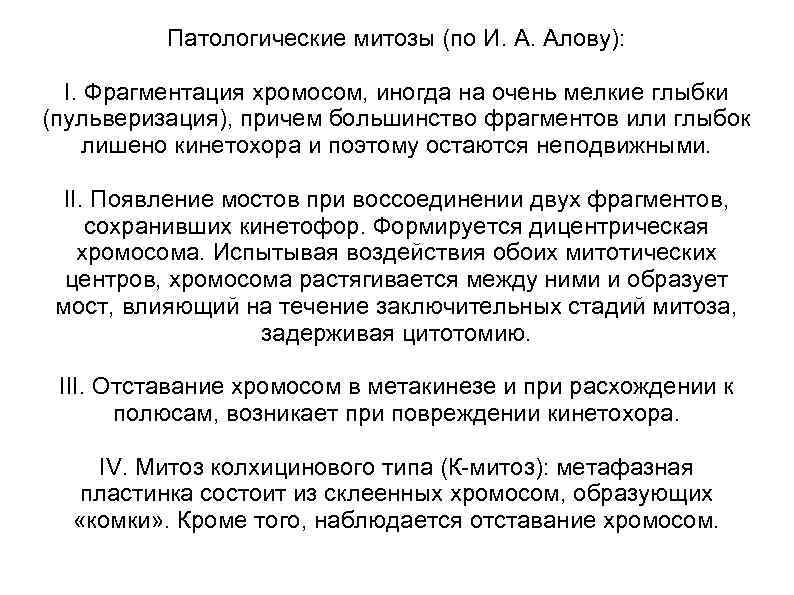 Патологические митозы (по И. А. Алову):

I. Фрагментация хромосом, иногда на очень мелкие глыбки (пульверизация), причем большинство фрагментов или глыбок лишено кинетохора и поэтому остаются неподвижными.

II. Появление мостов при воссоединении двух фрагментов, сохранивших кинетофор. Формируется дицентрическая хромосома. Испытывая воздействия обоих митотических центров, хромосома растягивается между ними и образует мост, влияющий на течение заключительных стадий митоза, задерживая цитотомию.

III. Отставание хромосом в метакинезе и при расхождении к полюсам, возникает при повреждении кинетохора.

IV. Митоз колхицинового типа (К-митоз): метафазная пластинка состоит из склеенных хромосом, образующих «комки». Кроме того, наблюдается отставание хромосом.